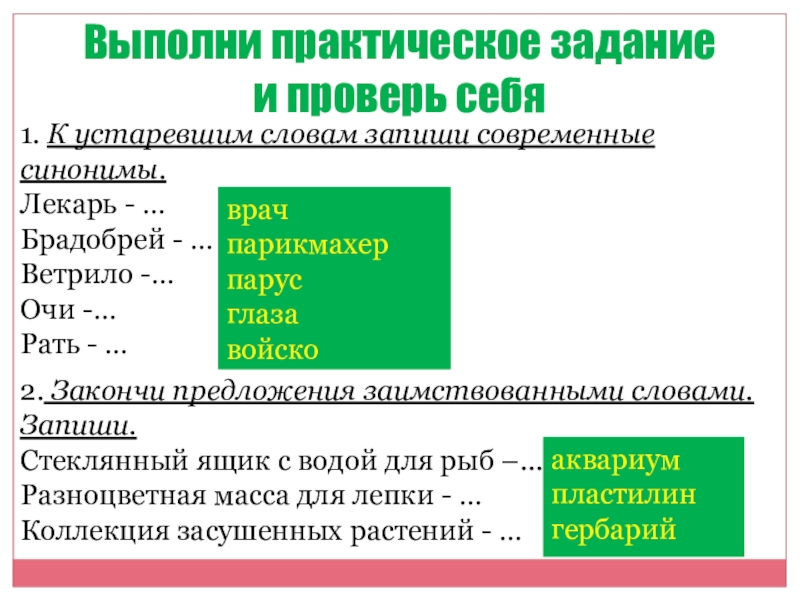 Выполни практическое задание
и проверь себя

1. К устаревшим словам запиши современные синонимы.

Лекарь - …
Брадобрей - …
Ветрило -…
Очи -…
Рать - …

врач
парикмахер
парус
глаза
войско

2. Закончи предложения заимствованными словами. Запиши.

Стеклянный ящик с водой для рыб –…
Разноцветная масса для лепки - …
Коллекция засушенных растений - …

аквариум
пластилин
гербарий